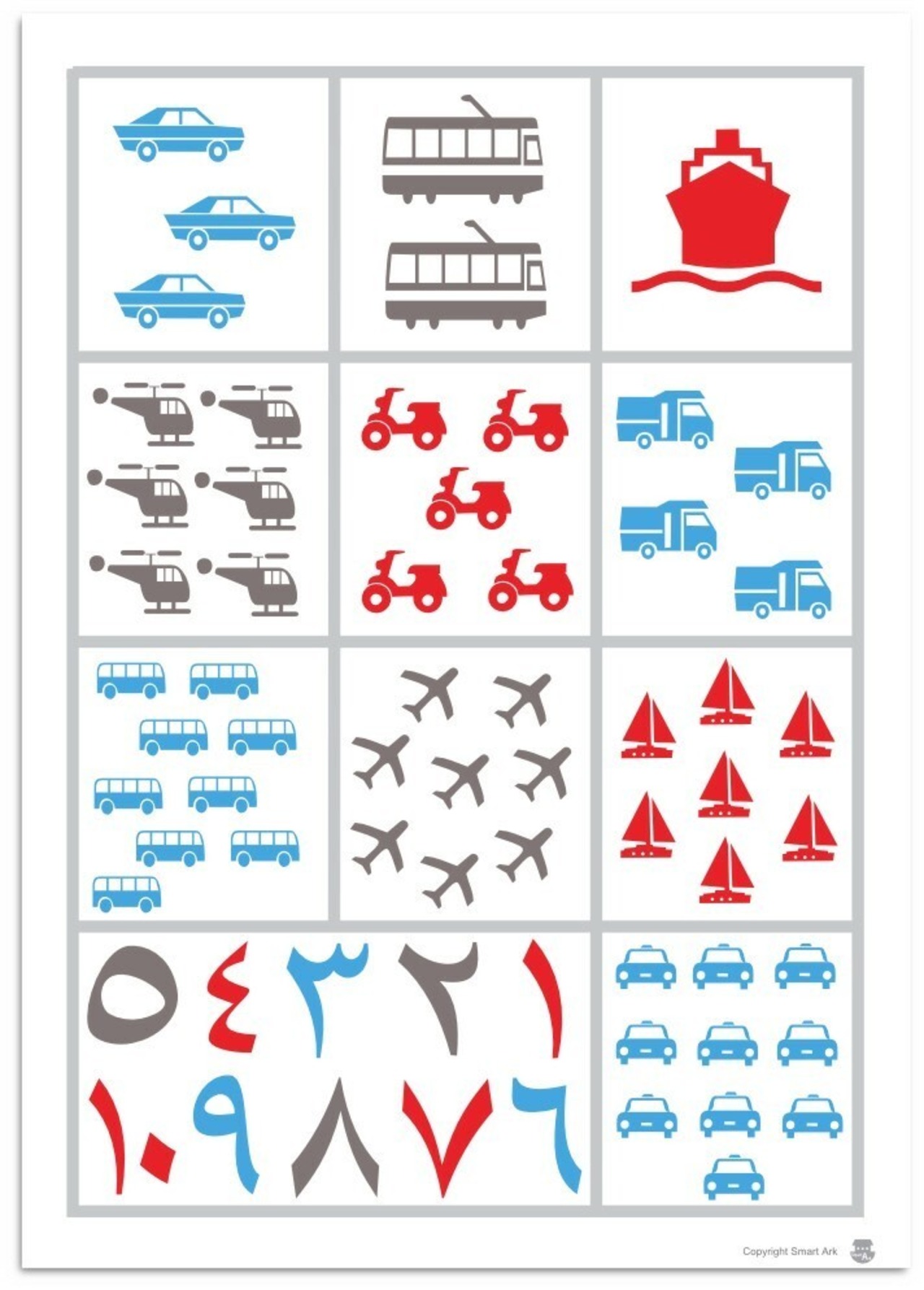 ١ ٢ ٣ ٤ ٥

٦ ٧ ٨ ٩ ١٠

Copyright Smart Ark